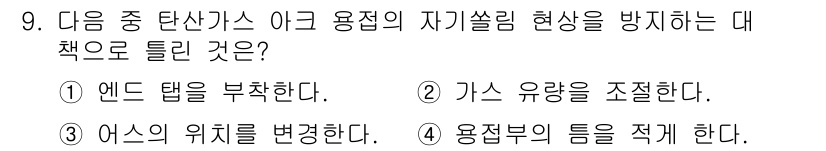 9. 다음 중 탄산가스 아크 용접의 자기쏠림 현상을 방지하는 대책으로 틀린 것은?

① 엔드 탭을 부착한다.
② 가스 유량을 조절한다.
③ 어스의 위치를 변경한다.
④ 용접부의 틈을 적게 한다.